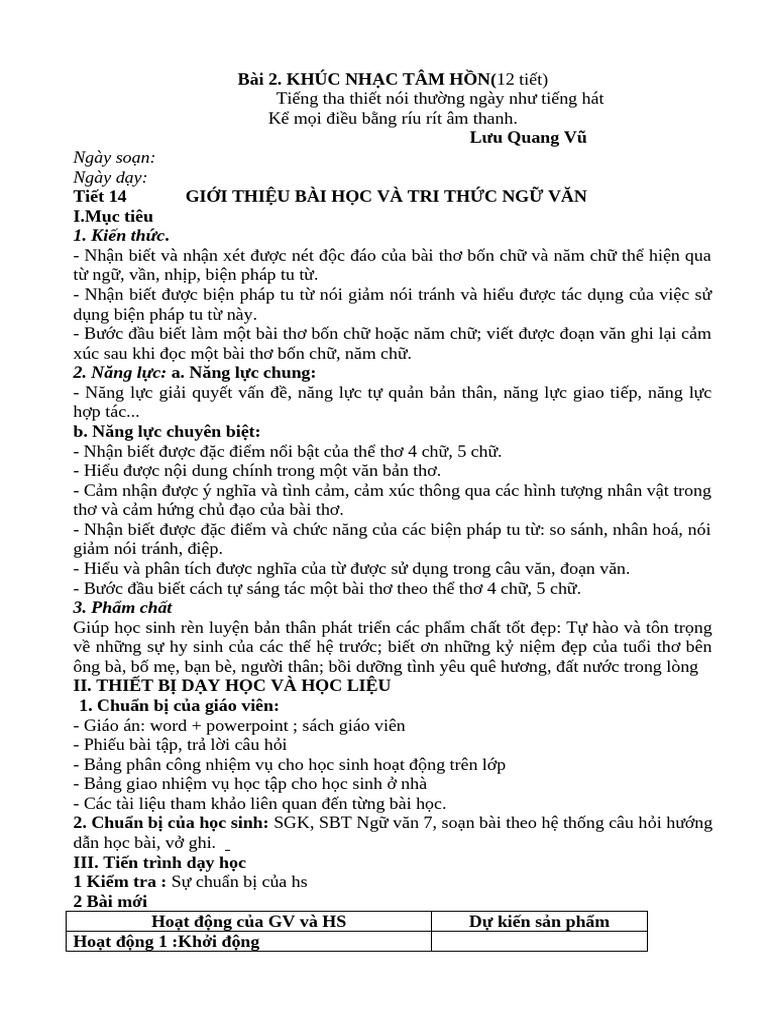 Bài 2. KHÚC NHẠC TÂM HỒN(12 tiết)
Tiếng tha thiết nói thường ngày như tiếng hát
Kể mọi điều bằng ríu rít âm thanh.
Lưu Quang Vũ

Ngày soạn:
Ngày dạy:
Tiết 14 GIỚI THIỆU BÀI HỌC VÀ TRI THỨC NGỮ VĂN
I.Mục tiêu
1. Kiến thức.
- Nhận biết và nhận xét được nét độc đáo của bài thơ bốn chữ và năm chữ thể hiện qua từ ngữ, vần, nhịp, biện pháp tu từ.
- Nhận biết được biện pháp tu từ nói giảm nói tránh và hiểu được tác dụng của việc sử dụng biện pháp tu từ này.
- Bước đầu biết làm một bài thơ bốn chữ hoặc năm chữ; viết được đoạn văn ghi lại cảm xúc sau khi đọc một bài thơ bốn chữ, năm chữ.
2. Năng lực: a. Năng lực chung:
- Năng lực giải quyết vấn đề, năng lực tự quản bản thân, năng lực giao tiếp, năng lực hợp tác...
b. Năng lực chuyên biệt:
- Nhận biết được đặc điểm nổi bật của thể thơ 4 chữ, 5 chữ.
- Hiểu được nội dung chính trong một văn bản thơ.
- Cảm nhận được ý nghĩa và tình cảm, cảm xúc thông qua các hình tượng nhân vật trong thơ và cảm hứng chủ đạo của bài thơ.
- Nhận biết được đặc điểm và chức năng của các biện pháp tu từ: so sánh, nhân hoá, nói giảm nói tránh, điệp.
- Hiểu và phân tích được nghĩa của từ được sử dụng trong câu văn, đoạn văn.
- Bước đầu biết cách tự sáng tác một bài thơ theo thể thơ 4 chữ, 5 chữ.
3. Phẩm chất
Giúp học sinh rèn luyện bản thân phát triển các phẩm chất tốt đẹp: Tự hào và tôn trọng về những sự hy sinh của các thế hệ trước; biết ơn những kỷ niệm đẹp của tuổi thơ bên ông bà, bố mẹ, bạn bè, người thân; bồi dưỡng tình yêu quê hương, đất nước trong lòng
II. THIẾT BỊ DẠY HỌC VÀ HỌC LIỆU
1. Chuẩn bị của giáo viên:
- Giáo án: word + powerpoint ; sách giáo viên
- Phiếu bài tập, trả lời câu hỏi
- Bảng phân công nhiệm vụ cho học sinh hoạt động trên lớp
- Bảng giao nhiệm vụ học tập cho học sinh ở nhà
- Các tài liệu tham khảo liên quan đến từng bài học.
2. Chuẩn bị của học sinh: SGK, SBT Ngữ văn 7, soạn bài theo hệ thống câu hỏi hướng dẫn học bài, vở ghi.
III. Tiến trình dạy học
1 Kiểm tra : Sự chuẩn bị của hs
2 Bài mới

| Hoạt động của GV và HS | Dự kiến sản phẩm |
|---|---|
| Hoạt động 1 :Khởi động | |